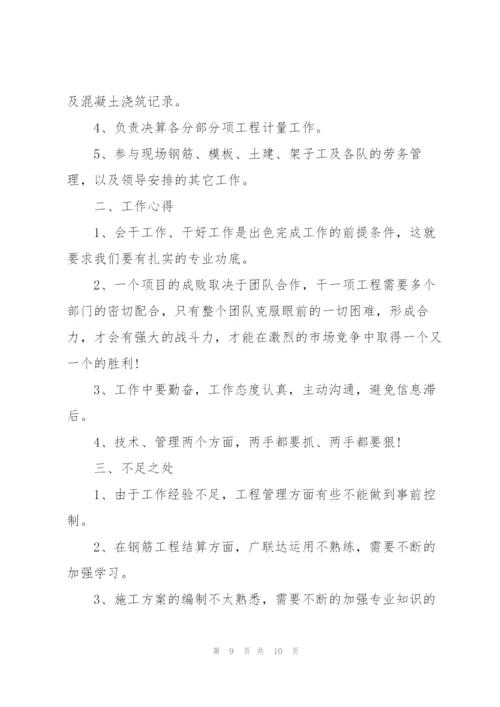 及混凝土浇筑记录。

4、负责决算各分部分项工程计量工作。

5、参与现场钢筋、模板、土建、架子工及各队的劳务管理，以及领导安排的其它工作。

二、工作心得

1、会干工作、干好工作是出色完成工作的前提条件，这就要求我们要有扎实的专业功底。

2、一个项目的成败取决于团队合作，干一项工程需要多个部门的密切配合，只有整个团队克服眼前的一切困难，形成合力，才会有强大的战斗力，才能在激烈的市场竞争中取得一个又一个的胜利！

3、工作中要勤奋，工作态度认真，主动沟通，避免信息滞后。

4、技术、管理两个方面，两手都要抓、两手都要狠！

三、不足之处

1、由于工作经验不足，工程管理方面有些不能做到事前控制。

2、在钢筋工程结算方面，广联达运用不熟练，需要不断的加强学习。

3、施工方案的编制不太熟悉，需要不断的加强专业知识的

第 9 页 共 10 页